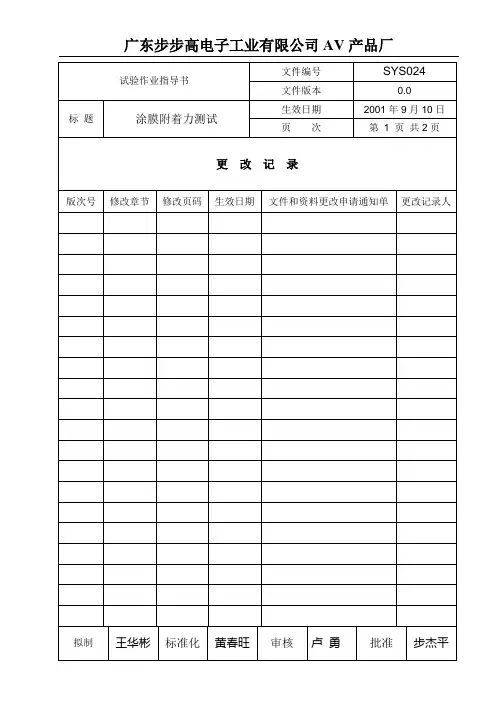 广东步步高电子工业有限公司 AV 产品厂

| 试验作业指导书 | | 文件编号 | SYS024 |
|---|---|---|---|
| | | 文件版本 | 0.0 |
| 标 题 | 涂膜附着力测试 | 生效日期 | 2001 年 9 月 10 日 |
| | | 页 次 | 第 1 页 共 2 页 |

更 改 记 录

| 版次号 | 修改章节 | 修改页码 | 生效日期 | 文件和资料更改申请通知单 | 更改记录人 |
|---|---|---|---|---|---|
| | | | | | |
| | | | | | |
| | | | | | |
| | | | | | |
| | | | | | |
| | | | | | |
| | | | | | |
| | | | | | |
| | | | | | |
| | | | | | |
| | | | | | |
| | | | | | |
| | | | | | |
| | | | | | |
| | | | | | |
| | | | | | |
| | | | | | |
| | | | | | |
| | | | | | |
| | | | | | |

| 拟制 | 王华彬 | 标准化 | 黄春旺 | 审核 | 卢 勇 | 批准 | 步杰平 |
|---|---|---|---|---|---|---|---|